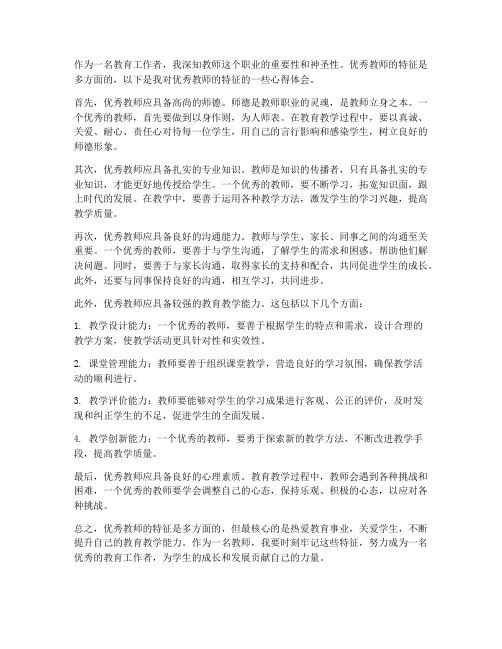 作为一名教育工作者，我深知教师这个职业的重要性和神圣性。优秀教师的特征是多方面的，以下是我对优秀教师的特征的一些心得体会。

首先，优秀教师应具备高尚的师德。师德是教师职业的灵魂，是教师立身之本。一个优秀的教师，首先要做到以身作则，为人师表。在教育教学过程中，要以真诚、关爱、耐心、责任心对待每一位学生，用自己的言行影响和感染学生，树立良好的师德形象。

其次，优秀教师应具备扎实的专业知识。教师是知识的传播者，只有具备扎实的专业知识，才能更好地传授给学生。一个优秀的教师，要不断学习，拓宽知识面，跟上时代的发展。在教学中，要善于运用各种教学方法，激发学生的学习兴趣，提高教学质量。

再次，优秀教师应具备良好的沟通能力。教师与学生、家长、同事之间的沟通至关重要。一个优秀的教师，要善于与学生沟通，了解学生的需求和困惑，帮助他们解决问题。同时，要善于与家长沟通，取得家长的支持和配合，共同促进学生的成长。此外，还要与同事保持良好的沟通，相互学习，共同进步。

此外，优秀教师应具备较强的教育教学能力。这包括以下几个方面：

1. 教学设计能力：一个优秀的教师，要善于根据学生的特点和需求，设计合理的教学方案，使教学活动更具针对性和实效性。

2. 课堂管理能力：教师要善于组织课堂教学，营造良好的学习氛围，确保教学活动的顺利进行。

3. 教学评价能力：教师要能够对学生的学习成果进行客观、公正的评价，及时发现和纠正学生的不足，促进学生的全面发展。

4. 教学创新能力：一个优秀的教师，要勇于探索新的教学方法，不断改进教学手段，提高教学质量。

最后，优秀教师应具备良好的心理素质。教育教学过程中，教师会遇到各种挑战和困难，一个优秀的教师要学会调整自己的心态，保持乐观、积极的心态，以应对各种挑战。

总之，优秀教师的特征是多方面的，但最核心的是热爱教育事业，关爱学生，不断提升自己的教育教学能力。作为一名教师，我要时刻牢记这些特征，努力成为一名优秀的教育工作者，为学生的成长和发展贡献自己的力量。